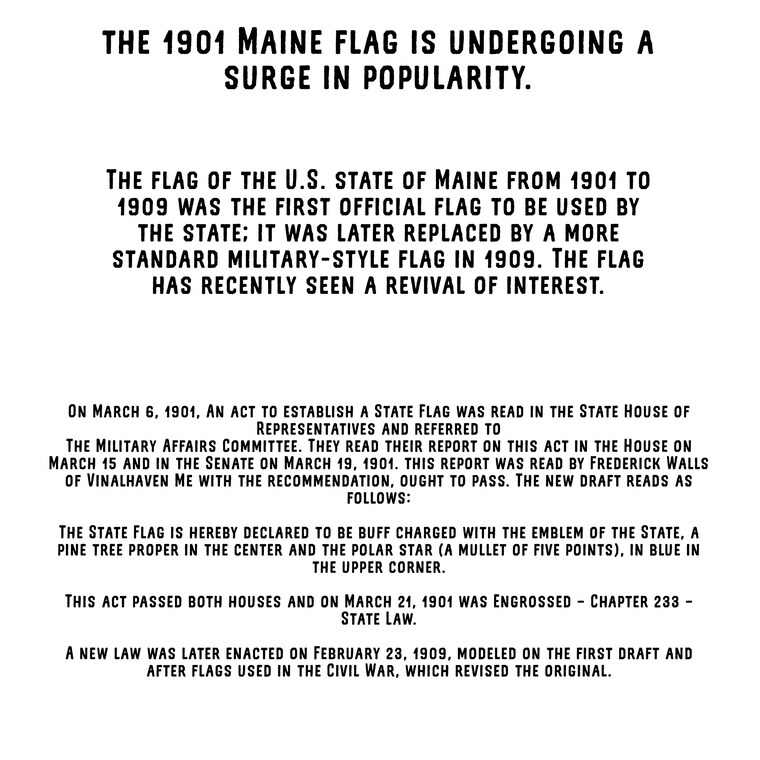 THE 1901 MAINE FLAG IS UNDERGOING A SURGE IN POPULARITY.

THE FLAG OF THE U.S. STATE OF MAINE FROM 1901 TO 1909 WAS THE FIRST OFFICIAL FLAG TO BE USED BY THE STATE; IT WAS LATER REPLACED BY A MORE STANDARD MILITARY-STYLE FLAG IN 1909. THE FLAG HAS RECENTLY SEEN A REVIVAL OF INTEREST.

ON MARCH 6, 1901, AN ACT TO ESTABLISH A STATE FLAG WAS READ IN THE STATE HOUSE OF REPRESENTATIVES AND REFERRED TO
THE MILITARY AFFAIRS COMMITTEE. THEY READ THEIR REPORT ON THIS ACT IN THE HOUSE ON MARCH 15 AND IN THE SENATE ON MARCH 19, 1901. THIS REPORT WAS READ BY FREDERICK WALLS OF VINALHAVEN ME WITH THE RECOMMENDATION, OUGHT TO PASS. THE NEW DRAFT READS AS FOLLOWS:

THE STATE FLAG IS HEREBY DECLARED TO BE BUFF CHARGED WITH THE EMBLEM OF THE STATE, A PINE TREE PROPER IN THE CENTER AND THE POLAR STAR (A MULLET OF FIVE POINTS), IN BLUE IN THE UPPER CORNER.

THIS ACT PASSED BOTH HOUSES AND ON MARCH 21, 1901 WAS ENGROSSED - CHAPTER 233 - STATE LAW.

A NEW LAW WAS LATER ENACTED ON FEBRUARY 23, 1909, MODELED ON THE FIRST DRAFT AND AFTER FLAGS USED IN THE CIVIL WAR, WHICH REVISED THE ORIGINAL.